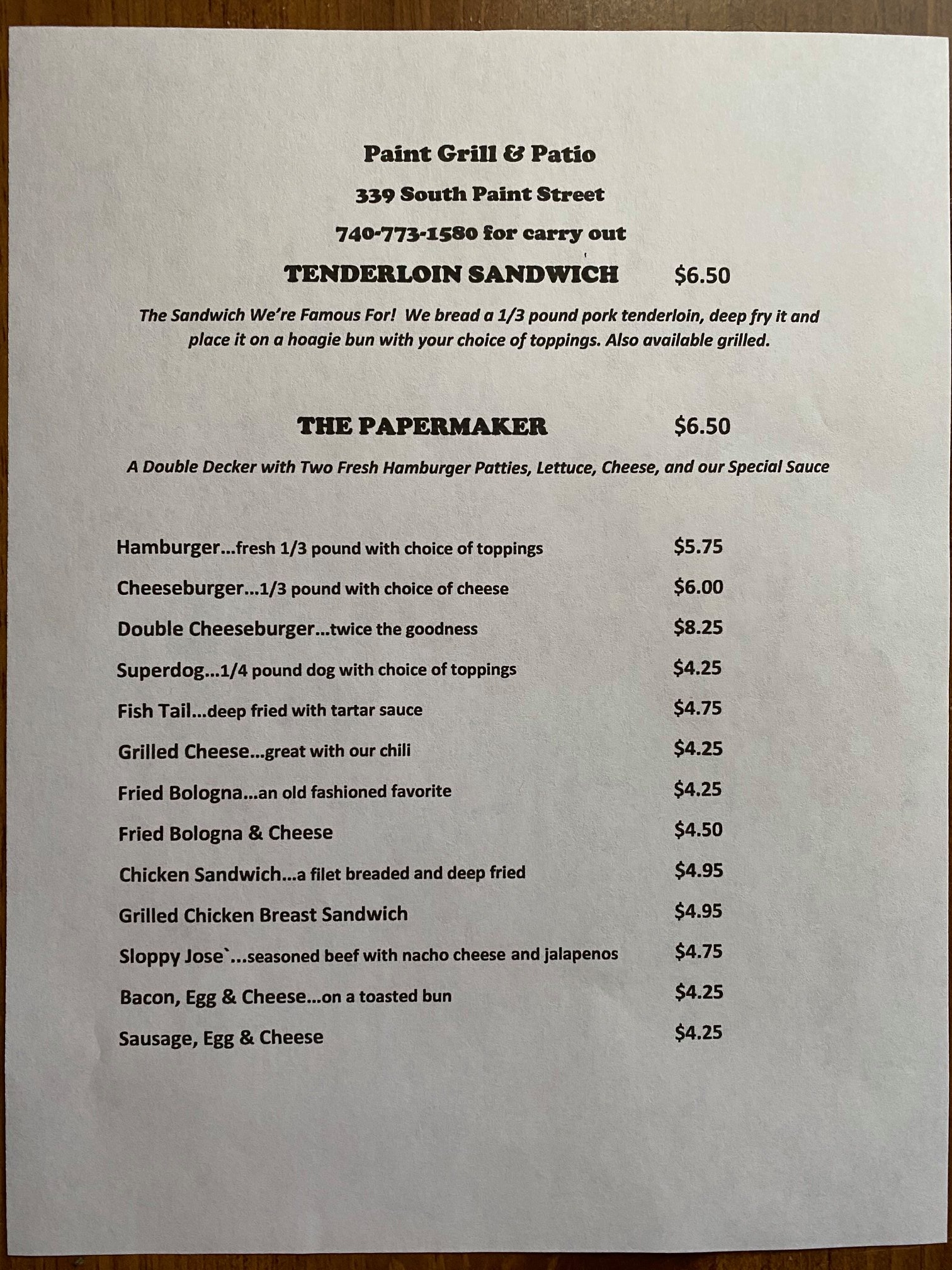 Paint Grill & Patio

339 South Paint Street

740-773-1580 for carry out

TENDERLOIN SANDWICH $6.50

The Sandwich We're Famous For! We bread a 1/3 pound pork tenderloin, deep fry it and place it on a hoagie bun with your choice of toppings. Also available grilled.

THE PAPERMAKER $6.50

A Double Decker with Two Fresh Hamburger Patties, Lettuce, Cheese, and our Special Sauce

Hamburger...fresh 1/3 pound with choice of toppings $5.75

Cheeseburger...1/3 pound with choice of cheese $6.00

Double Cheeseburger...twice the goodness $8.25

Superdog...1/4 pound dog with choice of toppings $4.25

Fish Tail...deep fried with tartar sauce $4.75

Grilled Cheese...great with our chili $4.25

Fried Bologna...an old fashioned favorite $4.25

Fried Bologna & Cheese $4.50

Chicken Sandwich...a filet breaded and deep fried $4.95

Grilled Chicken Breast Sandwich $4.95

Sloppy Jose`...seasoned beef with nacho cheese and jalapenos $4.75

Bacon, Egg & Cheese...on a toasted bun $4.25

Sausage, Egg & Cheese $4.25